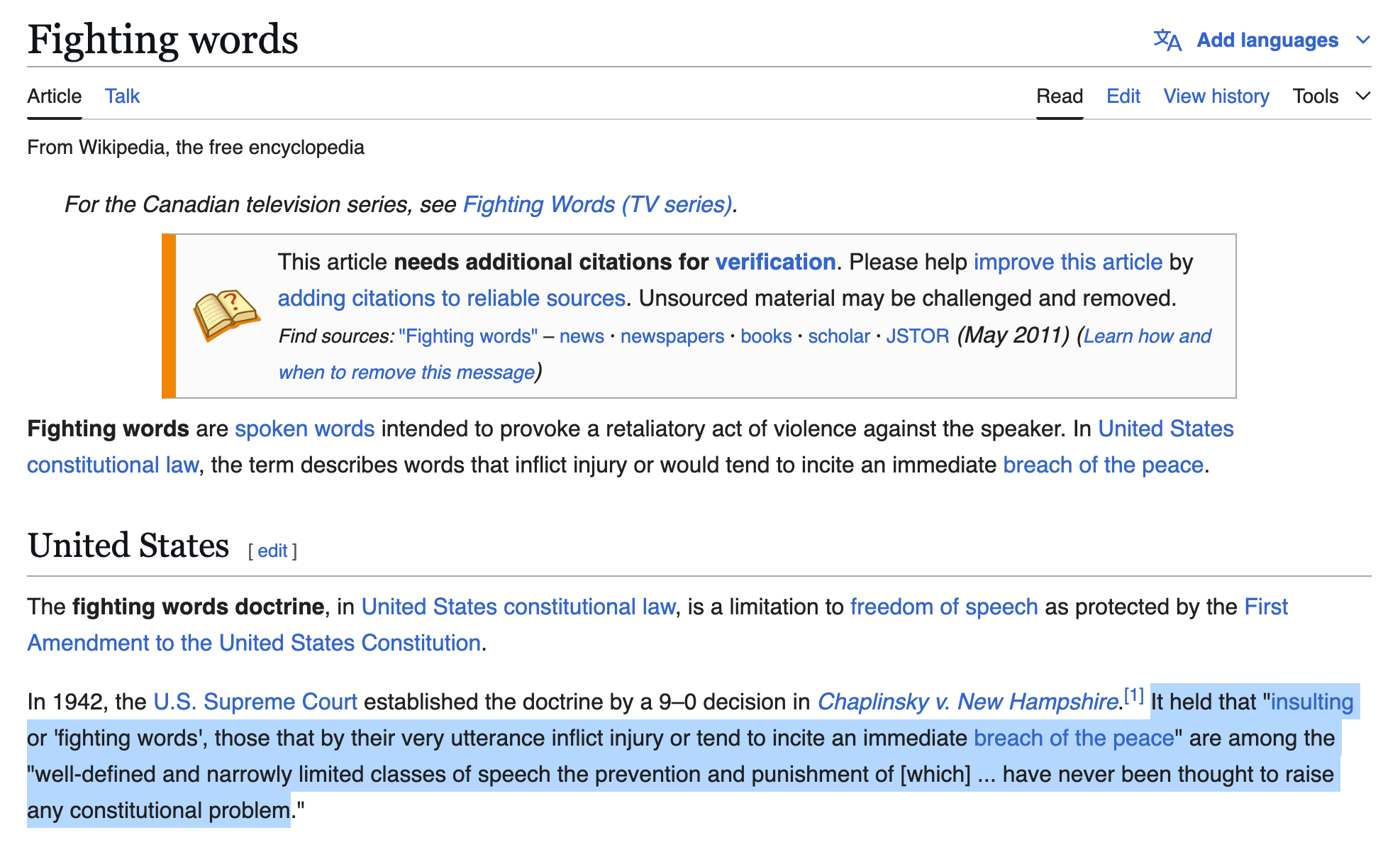 Fighting words

Add languages

Article Talk

Read Edit View history Tools

From Wikipedia, the free encyclopedia

For the Canadian television series, see Fighting Words (TV series).

This article needs additional citations for verification. Please help improve this article by adding citations to reliable sources. Unsourced material may be challenged and removed.
Find sources: "Fighting words" – news · newspapers · books · scholar · JSTOR (May 2011) (Learn how and when to remove this message)

Fighting words are spoken words intended to provoke a retaliatory act of violence against the speaker. In United States constitutional law, the term describes words that inflict injury or would tend to incite an immediate breach of the peace.

United States [ edit ]

The fighting words doctrine, in United States constitutional law, is a limitation to freedom of speech as protected by the First Amendment to the United States Constitution.

In 1942, the U.S. Supreme Court established the doctrine by a 9–0 decision in Chaplinsky v. New Hampshire.[1] It held that "insulting or 'fighting words', those that by their very utterance inflict injury or tend to incite an immediate breach of the peace" are among the "well-defined and narrowly limited classes of speech the prevention and punishment of [which] ... have never been thought to raise any constitutional problem."